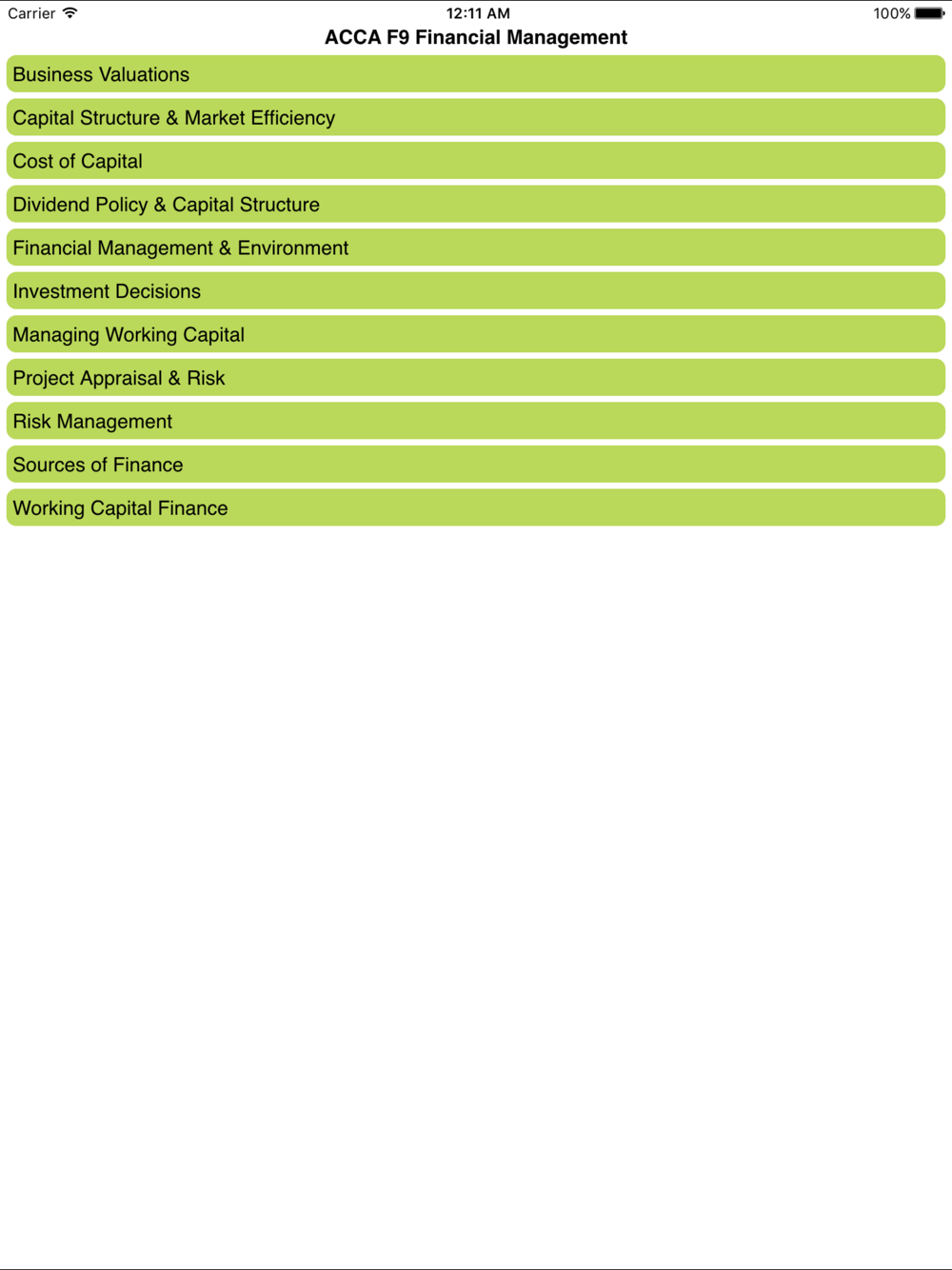 Carrier
12:11 AM
100%

ACCA F9 Financial Management

Business Valuations

Capital Structure & Market Efficiency

Cost of Capital

Dividend Policy & Capital Structure

Financial Management & Environment

Investment Decisions

Managing Working Capital

Project Appraisal & Risk

Risk Management

Sources of Finance

Working Capital Finance